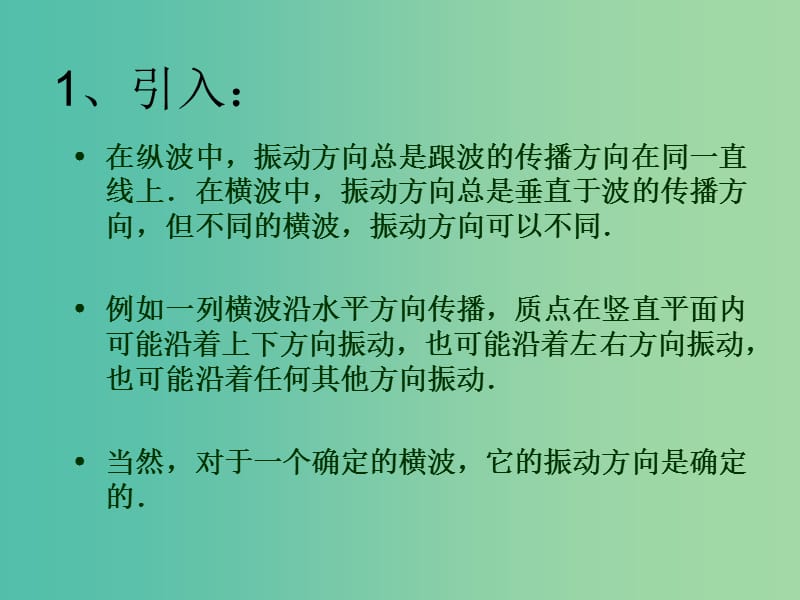 1、引入：

• 在纵波中，振动方向总是跟波的传播方向在同一直线上．在横波中，振动方向总是垂直于波的传播方向，但不同的横波，振动方向可以不同．

• 例如一列横波沿水平方向传播，质点在竖直平面内可能沿着上下方向振动，也可能沿着左右方向振动，也可能沿着任何其他方向振动．

• 当然，对于一个确定的横波，它的振动方向是确定的．